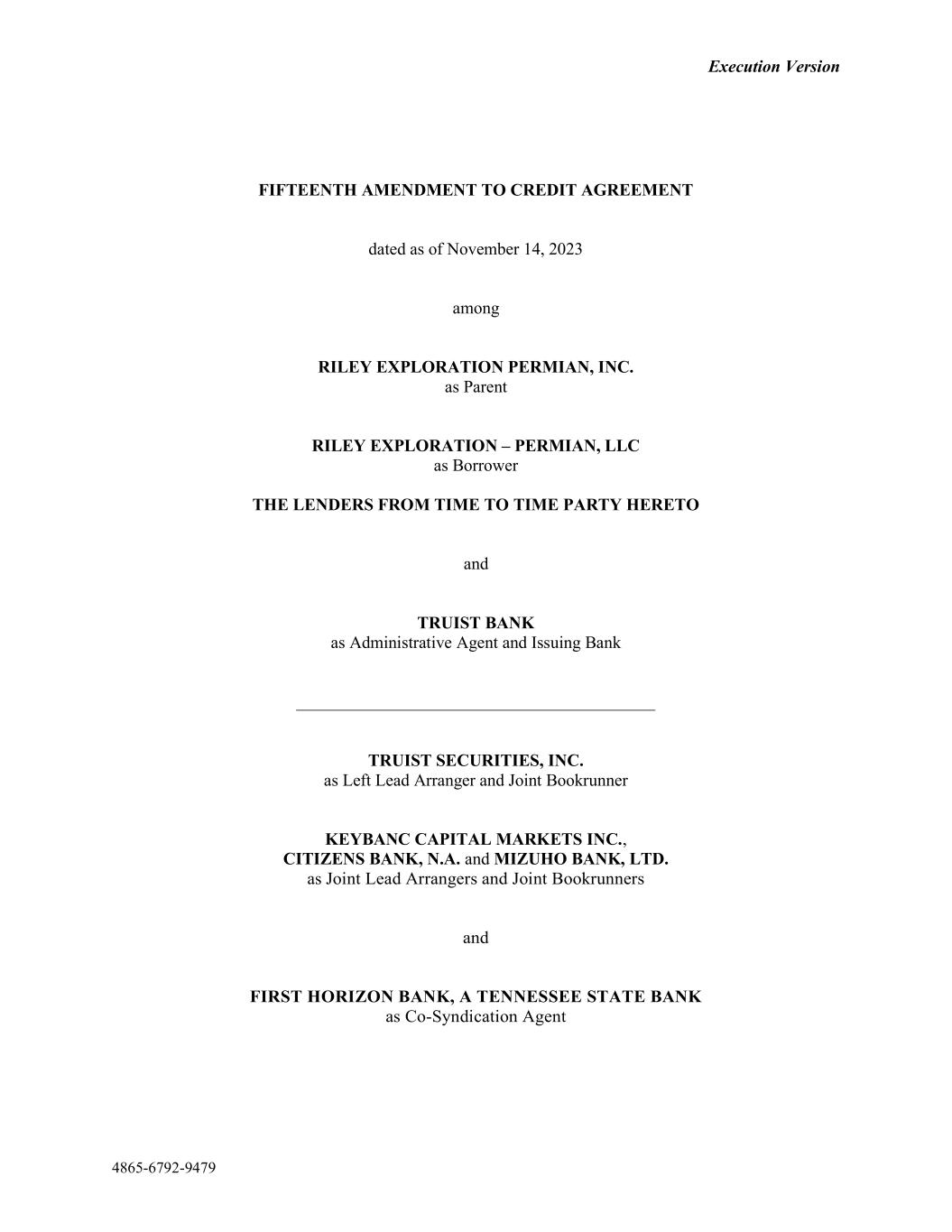 Execution Version

FIFTEENTH AMENDMENT TO CREDIT AGREEMENT

dated as of November 14, 2023

among

RILEY EXPLORATION PERMIAN, INC.
as Parent

RILEY EXPLORATION – PERMIAN, LLC
as Borrower

THE LENDERS FROM TIME TO TIME PARTY HERETO

and

TRUIST BANK
as Administrative Agent and Issuing Bank

TRUIST SECURITIES, INC.
as Left Lead Arranger and Joint Bookrunner

KEYBANC CAPITAL MARKETS INC.,
CITIZENS BANK, N.A. and MIZUHO BANK, LTD.
as Joint Lead Arrangers and Joint Bookrunners

and

FIRST HORIZON BANK, A TENNESSEE STATE BANK
as Co-Syndication Agent

4865-6792-9479